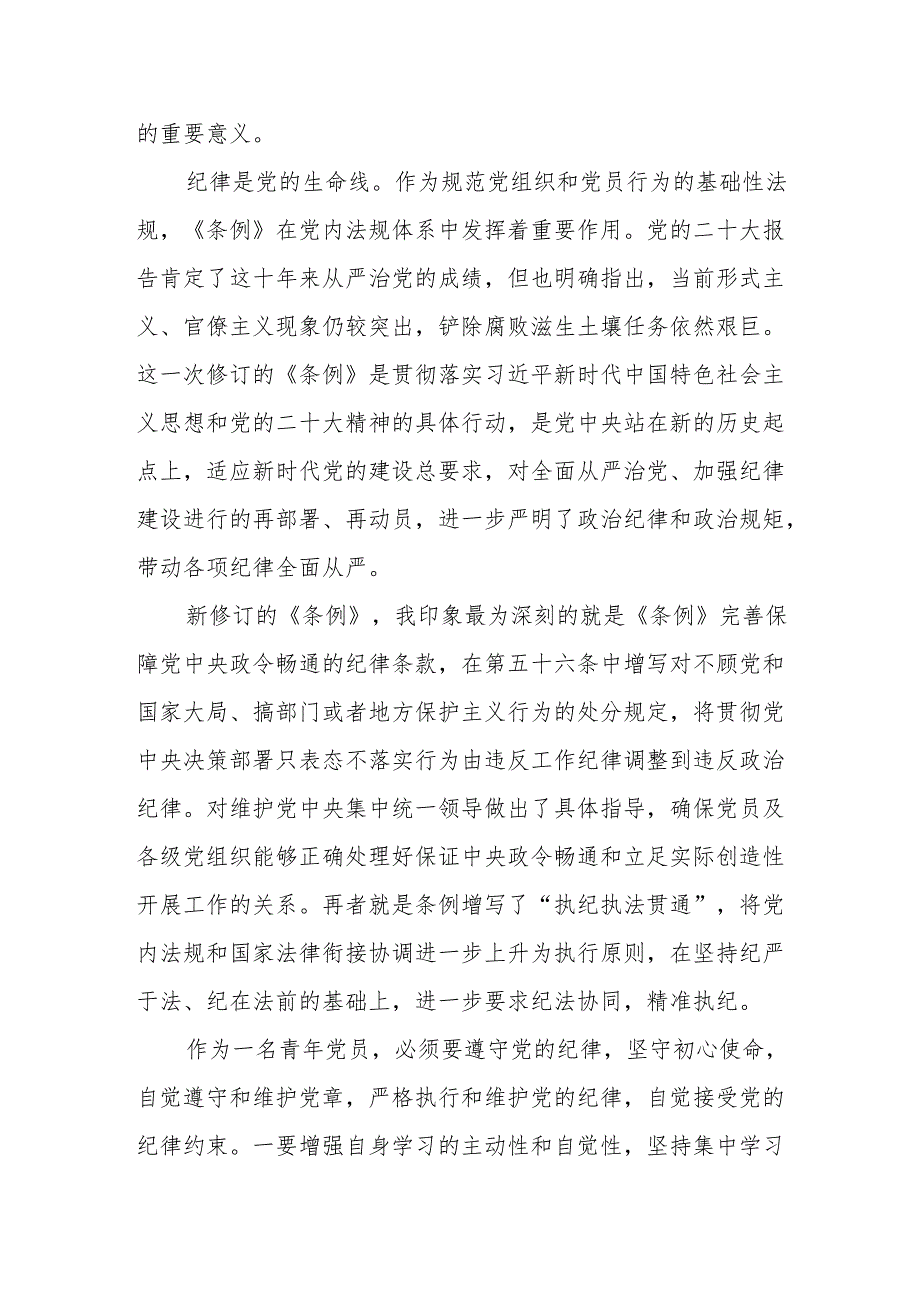 的重要意义。

纪律是党的生命线。作为规范党组织和党员行为的基础性法规，《条例》在党内法规体系中发挥着重要作用。党的二十大报告肯定了这十年来从严治党的成绩，但也明确指出，当前形式主义、官僚主义现象仍较突出，铲除腐败滋生土壤任务依然艰巨。这一次修订的《条例》是贯彻落实习近平新时代中国特色社会主义思想和党的二十大精神的具体行动，是党中央站在新的历史起点上，适应新时代党的建设总要求，对全面从严治党、加强纪律建设进行的再部署、再动员，进一步严明了政治纪律和政治规矩，带动各项纪律全面从严。

新修订的《条例》，我印象最为深刻的就是《条例》完善保障党中央政令畅通的纪律条款，在第五十六条中增写对不顾党和国家大局、搞部门或者地方保护主义行为的处分规定，将贯彻党中央决策部署只表态不落实行为由违反工作纪律调整到违反政治纪律。对维护党中央集中统一领导做出了具体指导，确保党员及各级党组织能够正确处理好保证中央政令畅通和立足实际创造性开展工作的关系。再者就是条例增写了“执纪执法贯通”，将党内法规和国家法律衔接协调进一步上升为执行原则，在坚持纪严于法、纪在法前的基础上，进一步要求纪法协同，精准执纪。

作为一名青年党员，必须要遵守党的纪律，坚守初心使命，自觉遵守和维护党章，严格执行和维护党的纪律，自觉接受党的纪律约束。一要增强自身学习的主动性和自觉性，坚持集中学习